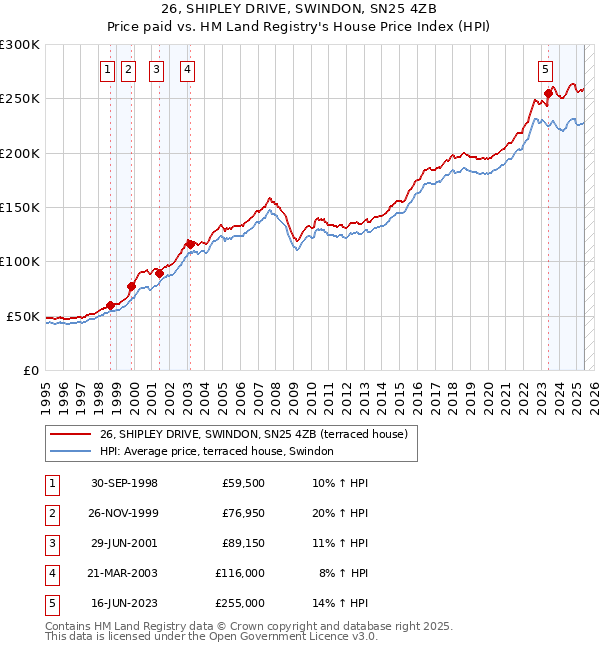 26, SHIPLEY DRIVE, SWINDON, SN25 4ZB
Price paid vs. HM Land Registry's House Price Index (HPI)

£300K
£250K
£200K
£150K
£100K
£50K
£0

1 2 3 4 5

1995 1996 1997 1998 1999 2000 2001 2002 2003 2004 2005 2006 2007 2008 2009 2010 2011 2012 2013 2014 2015 2016 2017 2018 2019 2020 2021 2022 2023 2024 2025 2026

26, SHIPLEY DRIVE, SWINDON, SN25 4ZB (terraced house)
HPI: Average price, terraced house, Swindon

| 1 | 30-SEP-1998 | £59,500 | 10% ↑ HPI |
|---|---|---|---|
| 2 | 26-NOV-1999 | £76,950 | 20% ↑ HPI |
| 3 | 29-JUN-2001 | £89,150 | 11% ↑ HPI |
| 4 | 21-MAR-2003 | £116,000 | 8% ↑ HPI |
| 5 | 16-JUN-2023 | £255,000 | 14% ↑ HPI |

Contains HM Land Registry data © Crown copyright and database right 2025.
This data is licensed under the Open Government Licence v3.0.